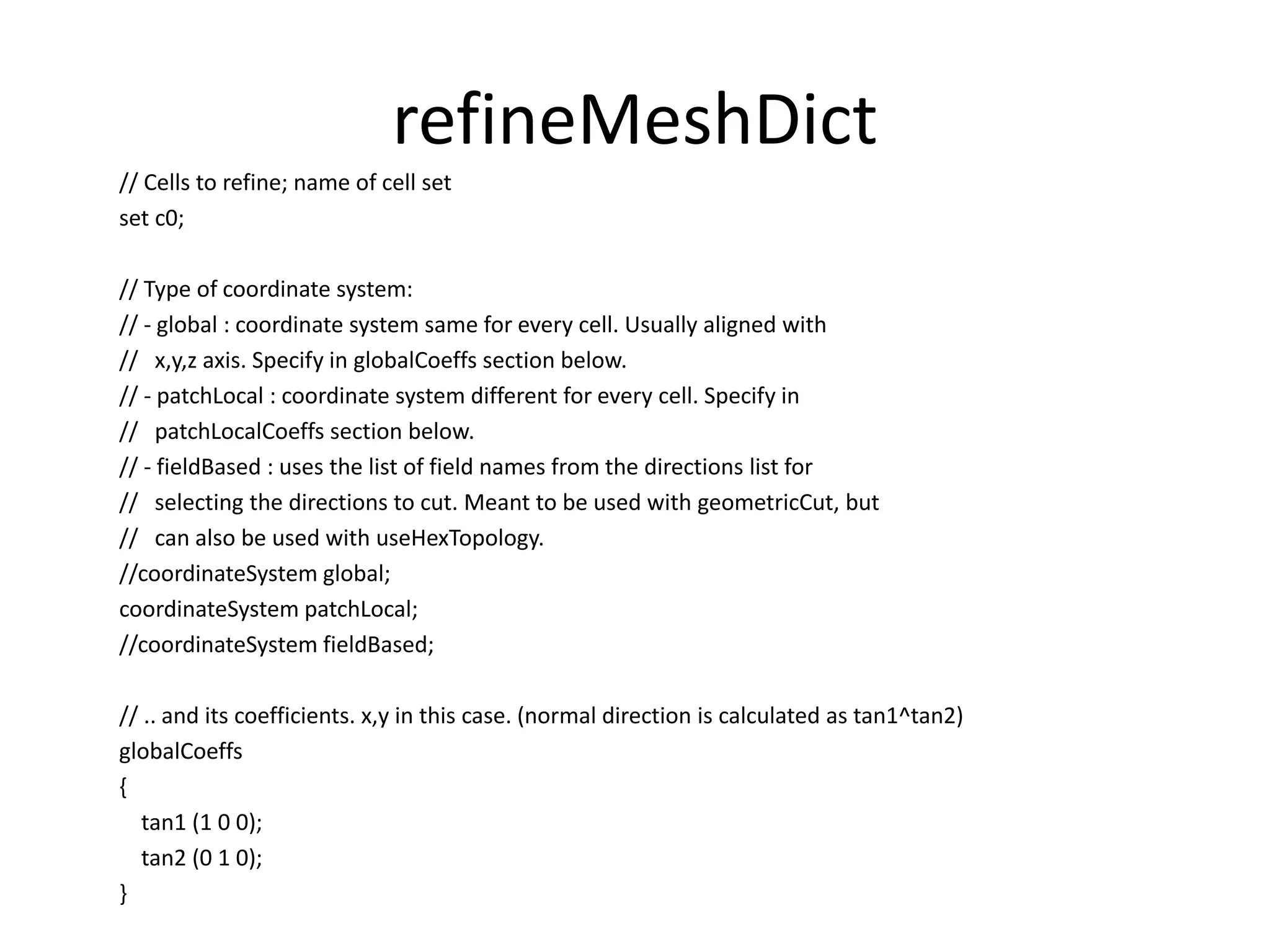 refineMeshDict

// Cells to refine; name of cell set
set c0;

// Type of coordinate system:
// - global : coordinate system same for every cell. Usually aligned with
//   x,y,z axis. Specify in globalCoeffs section below.
// - patchLocal : coordinate system different for every cell. Specify in
//   patchLocalCoeffs section below.
// - fieldBased : uses the list of field names from the directions list for
//   selecting the directions to cut. Meant to be used with geometricCut, but
//   can also be used with useHexTopology.
//coordinateSystem global;
coordinateSystem patchLocal;
//coordinateSystem fieldBased;

// .. and its coefficients. x,y in this case. (normal direction is calculated as tan1^tan2)
globalCoeffs
{
   tan1 (1 0 0);
   tan2 (0 1 0);
}